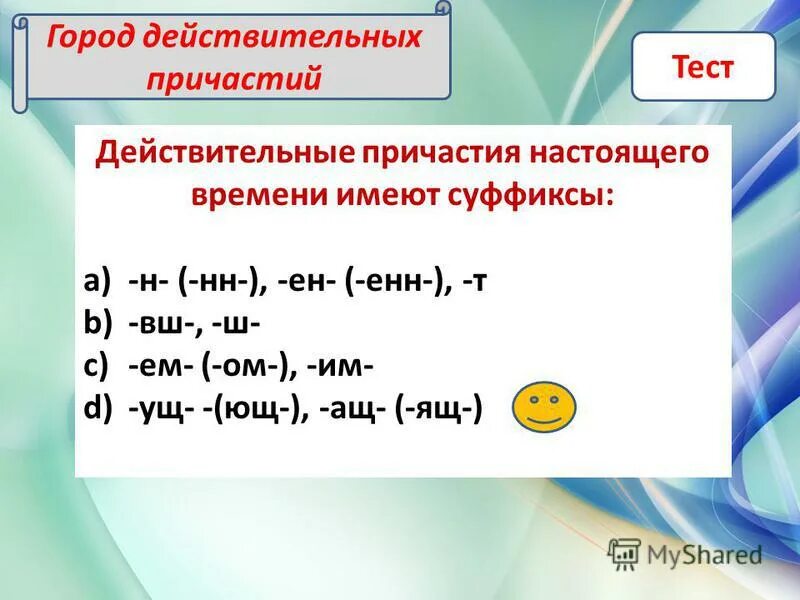 Город действительных причастий

Тест

Действительные причастия настоящего времени имеют суффиксы:

a) -н- (-нн-), -ен- (-енн-), -т
b) -вш-, -ш-
c) -ем- (-ом-), -им-
d) -ущ- -(ющ-), -ащ- (-ящ-)

MyShared